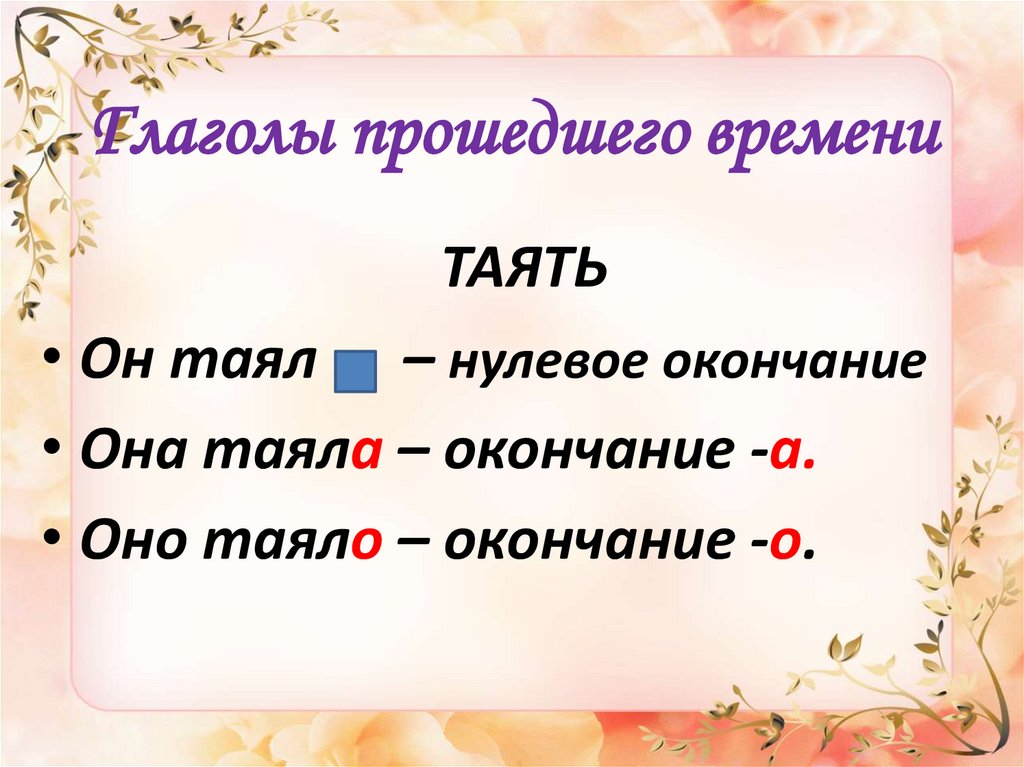 Глаголы прошедшего времени

ТАЯТЬ

• Он таял – нулевое окончание
• Она таяла – окончание -а.
• Оно таяло – окончание -о.